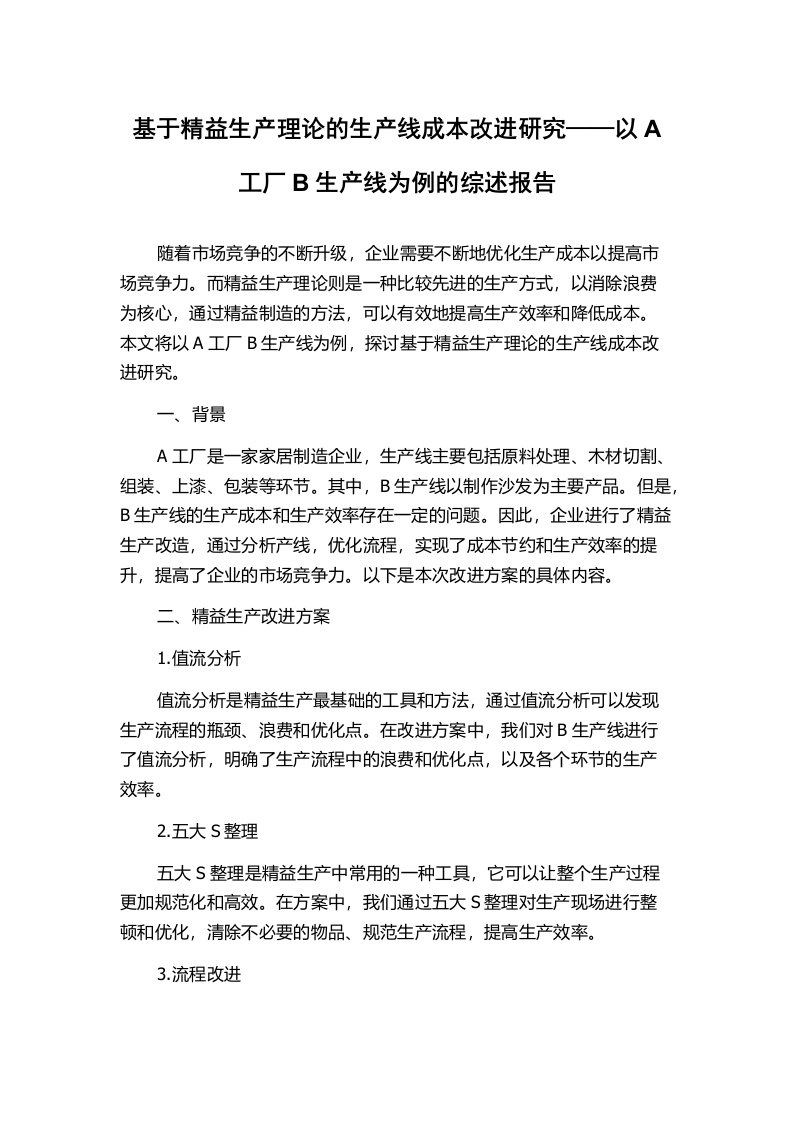 基于精益生产理论的生产线成本改进研究——以 A 工厂 B 生产线为例的综述报告

随着市场竞争的不断升级，企业需要不断地优化生产成本以提高市场竞争力。而精益生产理论则是一种比较先进的生产方式，以消除浪费为核心，通过精益制造的方法，可以有效地提高生产效率和降低成本。本文将以 A 工厂 B 生产线为例，探讨基于精益生产理论的生产线成本改进研究。

一、背景

A 工厂是一家家居制造企业，生产线主要包括原料处理、木材切割、组装、上漆、包装等环节。其中，B 生产线以制作沙发为主要产品。但是，B 生产线的生产成本和生产效率存在一定的问题。因此，企业进行了精益生产改造，通过分析产线，优化流程，实现了成本节约和生产效率的提升，提高了企业的市场竞争力。以下是本次改进方案的具体内容。

二、精益生产改进方案

1.值流分析

值流分析是精益生产最基础的工具和方法，通过值流分析可以发现生产流程的瓶颈、浪费和优化点。在改进方案中，我们对 B 生产线进行了值流分析，明确了生产流程中的浪费和优化点，以及各个环节的生产效率。

2.五大 S 整理

五大 S 整理是精益生产中常用的一种工具，它可以让整个生产过程更加规范化和高效。在方案中，我们通过五大 S 整理对生产现场进行整顿和优化，清除不必要的物品、规范生产流程，提高生产效率。

3.流程改进